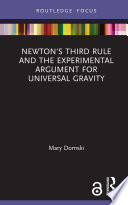 ROUTLEDGE FOCUS

NEWTON'S THIRD RULE AND THE EXPERIMENTAL ARGUMENT FOR UNIVERSAL GRAVITY

Mary Domski